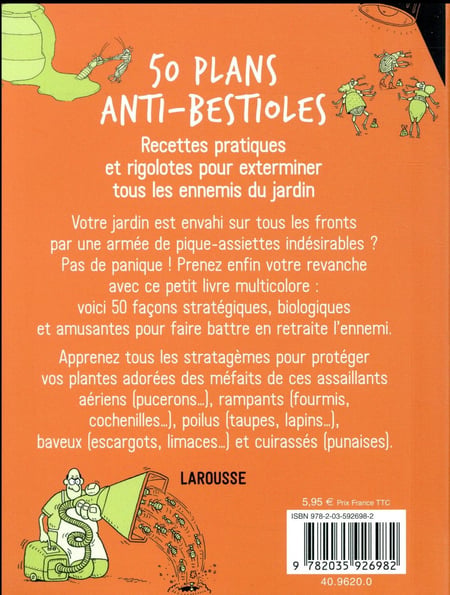 50 PLANS ANTI-BESTIOLES

Recettes pratiques et rigolotes pour exterminer tous les ennemis du jardin

Votre jardin est envahi sur tous les fronts par une armée de pique-assiettes indésirables ? Pas de panique ! Prenez enfin votre revanche avec ce petit livre multicolore : voici 50 façons stratégiques, biologiques et amusantes pour faire battre en retraite l'ennemi.

Apprenez tous les stratagèmes pour protéger vos plantes adorées des méfaits de ces assaillants aériens (pucerons...), rampants (fourmis, cochenilles...), poilus (taupes, lapins...), baveux (escargots, limaces...) et cuirassés (punaises).

LAROUSSE

5,95 € Prix France TTC

ISBN 978-2-03-592698-2

9 782035 926982

40.9620.0